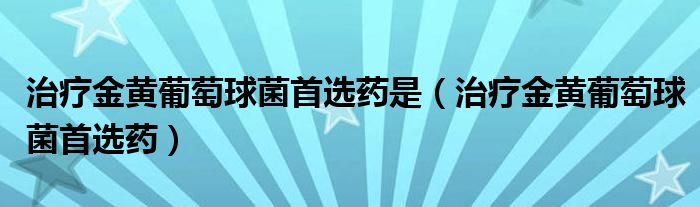 治疗金黄葡萄球菌首选药是（治疗金黄葡萄球菌首选药）